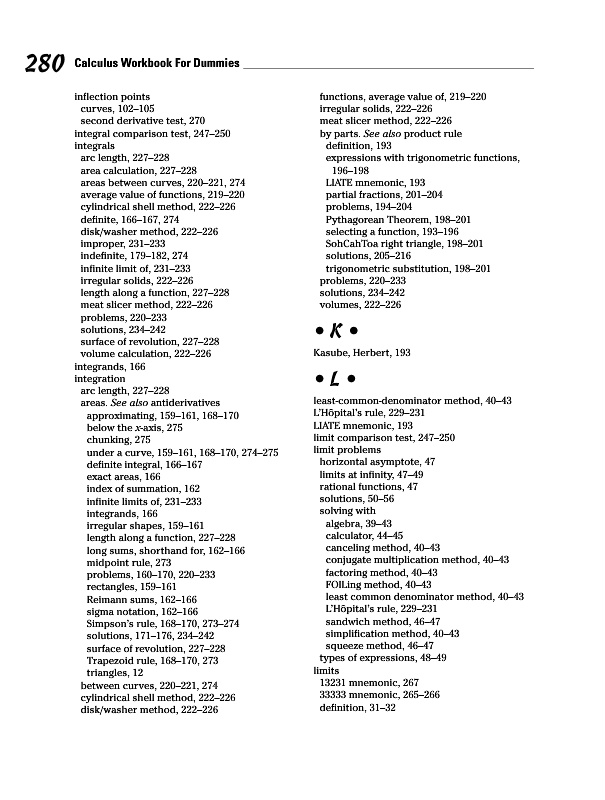 280 Calculus Workbook For Dummies

inflection points
curves, 102–105
second derivative test, 270
integral comparison test, 247–250
integrals
arc length, 227–228
area calculation, 227–228
areas between curves, 220–221, 274
average value of functions, 219–220
cylindrical shell method, 222–226
definite, 166–167, 274
disk/washer method, 222–226
improper, 231–233
indefinite, 179–182, 274
infinite limit of, 231–233
irregular solids, 222–226
length along a function, 227–228
meat slicer method, 222–226
problems, 220–233
solutions, 234–242
surface of revolution, 227–228
volume calculation, 222–226
integrands, 166
integration
arc length, 227–228
areas. See also antiderivatives
approximating, 159–161, 168–170
below the x-axis, 275
chunking, 275
under a curve, 159–161, 168–170, 274–275
definite integral, 166–167
exact areas, 166
index of summation, 162
infinite limits of, 231–233
integrands, 166
irregular shapes, 159–161
length along a function, 227–228
long sums, shorthand for, 162–166
midpoint rule, 273
problems, 160–170, 220–233
rectangles, 159–161
Reimann sums, 162–166
sigma notation, 162–166
Simpson's rule, 168–170, 273–274
solutions, 171–176, 234–242
surface of revolution, 227–228
Trapezoid rule, 168–170, 273
triangles, 12
between curves, 220–221, 274
cylindrical shell method, 222–226
disk/washer method, 222–226

functions, average value of, 219–220
irregular solids, 222–226
meat slicer method, 222–226
by parts. See also product rule
definition, 193
expressions with trigonometric functions, 196–198
LIATE mnemonic, 193
partial fractions, 201–204
problems, 194–204
Pythagorean Theorem, 198–201
selecting a function, 193–196
SohCahToa right triangle, 198–201
solutions, 205–216
trigonometric substitution, 198–201
problems, 220–233
solutions, 234–242
volumes, 222–226

• K •

Kasube, Herbert, 193

• L •

least-common-denominator method, 40–43
L'Hôpital's rule, 229–231
LIATE mnemonic, 193
limit comparison test, 247–250
limit problems
horizontal asymptote, 47
limits at infinity, 47–49
rational functions, 47
solutions, 50–56
solving with
algebra, 39–43
calculator, 44–45
canceling method, 40–43
conjugate multiplication method, 40–43
factoring method, 40–43
FOILing method, 40–43
least common denominator method, 40–43
L'Hôpital's rule, 229–231
sandwich method, 46–47
simplification method, 40–43
squeeze method, 46–47
types of expressions, 48–49
limits
13231 mnemonic, 267
33333 mnemonic, 265–266
definition, 31–32